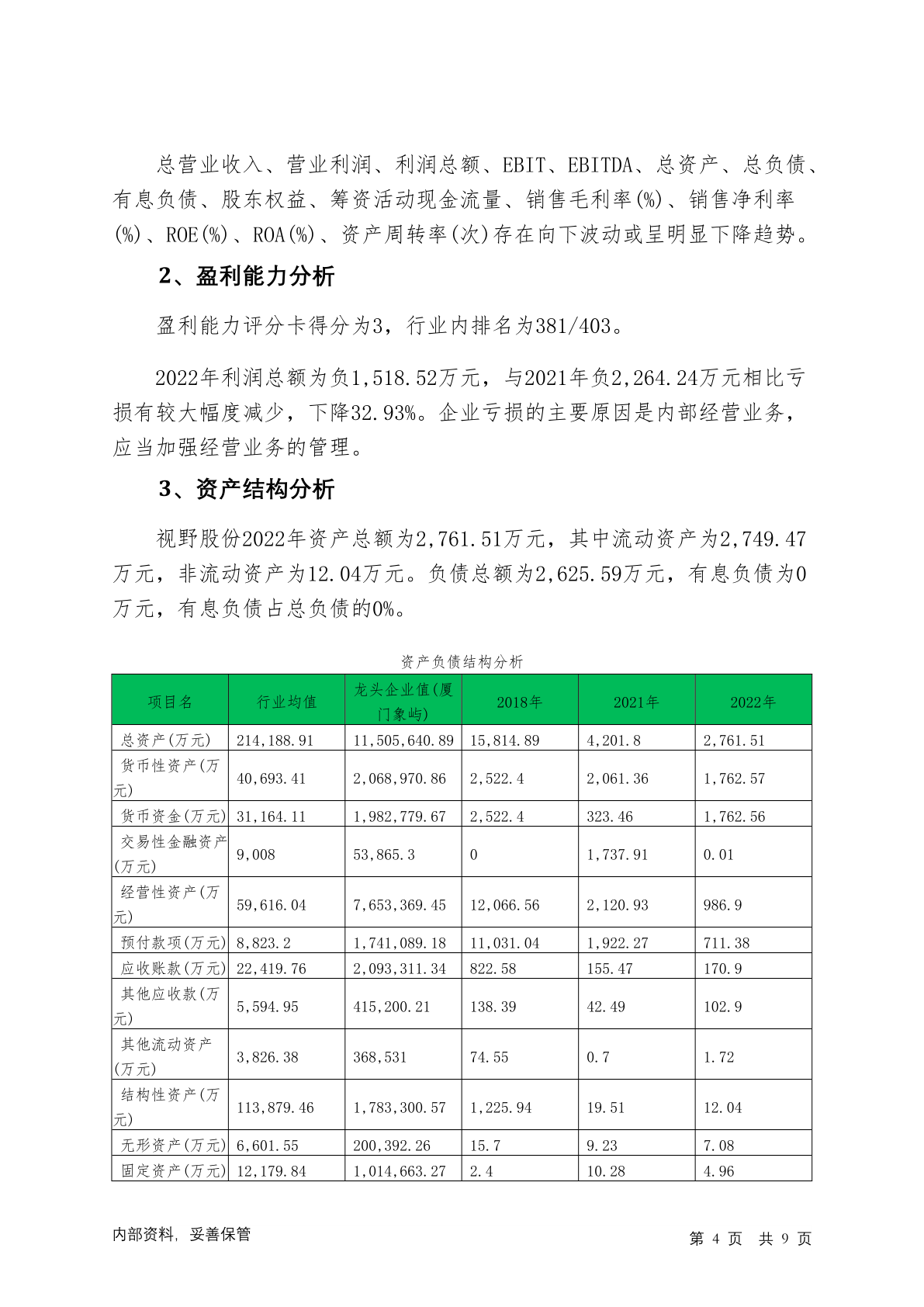 总营业收入、营业利润、利润总额、EBIT、EBITDA、总资产、总负债、有息负债、股东权益、筹资活动现金流量、销售毛利率(%)、销售净利率(%)、ROE(%)、ROA(%)、资产周转率(次)存在向下波动或呈明显下降趋势。

2、盈利能力分析

盈利能力评分卡得分为3，行业内排名为381/403。

2022年利润总额为负1,518.52万元，与2021年负2,264.24万元相比亏损有较大幅度减少，下降32.93%。企业亏损的主要原因是内部经营业务，应当加强经营业务的管理。

3、资产结构分析

视野股份2022年资产总额为2,761.51万元，其中流动资产为2,749.47万元，非流动资产为12.04万元。负债总额为2,625.59万元，有息负债为0万元，有息负债占总负债的0%。

资产负债结构分析

| 项目名 | 行业均值 | 龙头企业值(厦门象屿) | 2018年 | 2021年 | 2022年 |
|---|---|---|---|---|---|
| 总资产(万元) | 214,188.91 | 11,505,640.89 | 15,814.89 | 4,201.8 | 2,761.51 |
| 货币性资产(万元) | 40,693.41 | 2,068,970.86 | 2,522.4 | 2,061.36 | 1,762.57 |
| 货币资金(万元) | 31,164.11 | 1,982,779.67 | 2,522.4 | 323.46 | 1,762.56 |
| 交易性金融资产(万元) | 9,008 | 53,865.3 | 0 | 1,737.91 | 0.01 |
| 经营性资产(万元) | 59,616.04 | 7,653,369.45 | 12,066.56 | 2,120.93 | 986.9 |
| 预付款项(万元) | 8,823.2 | 1,741,089.18 | 11,031.04 | 1,922.27 | 711.38 |
| 应收账款(万元) | 22,419.76 | 2,093,311.34 | 822.58 | 155.47 | 170.9 |
| 其他应收款(万元) | 5,594.95 | 415,200.21 | 138.39 | 42.49 | 102.9 |
| 其他流动资产(万元) | 3,826.38 | 368,531 | 74.55 | 0.7 | 1.72 |
| 结构性资产(万元) | 113,879.46 | 1,783,300.57 | 1,225.94 | 19.51 | 12.04 |
| 无形资产(万元) | 6,601.55 | 200,392.26 | 15.7 | 9.23 | 7.08 |
| 固定资产(万元) | 12,179.84 | 1,014,663.27 | 2.4 | 10.28 | 4.96 |

内部资料，妥善保管

第 4 页 共 9 页